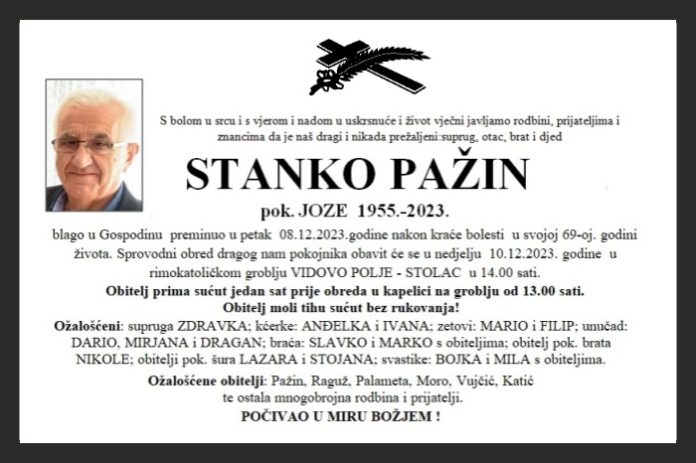 S bolom u srcu i s vjerom i nadom u uskrsnuće i život vječni javljamo rodbini, prijateljima i znancima da je naš dragi i nikada prežaljeni:suprug, otac, brat i djed

STANKO PAŽIN

pok. JOZE 1955.-2023.

blago u Gospodinu preminuo u petak 08.12.2023.godine nakon kraće bolesti u svojoj 69-oj. godini života. Sprovodni obred dragog nam pokojnika obavit će se u nedjelju 10.12.2023. godine u rimokatoličkom groblju VIDOVO POLJE - STOLAC u 14.00 sati.

Obitelj prima sućut jedan sat prije obreda u kapelici na groblju od 13.00 sati.

Obitelj moli tihu sućut bez rukovanja!

Ožalošćeni: supruga ZDRAVKA; kćerke: ANĐELKA i IVANA; zetovi: MARIO i FILIP; unučad: DARIO, MIRJANA i DRAGAN; braća: SLAVKO i MARKO s obiteljima; obitelj pok. brata NIKOLE; obitelji pok. šura LAZARA i STOJANA; svastike: BOJKA i MILA s obiteljima.

Ožalošćene obitelji: Pažin, Raguž, Palameta, Moro, Vujčić, Katić te ostala mnogobrojna rodbina i prijatelji.

POČIVAO U MIRU BOŽJEM !